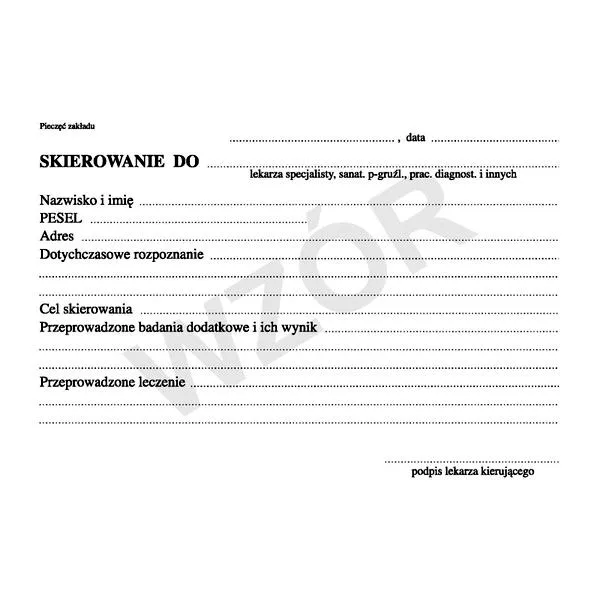 Pieczęć zakładu

____ , data ____

SKIEROWANIE DO ____
lekarza specjalisty, sanat. p-gruźl., prac. diagnost. i innych

Nazwisko i imię ____
PESEL ____
Adres ____
Dotychczasowe rozpoznanie ____
____
____

Cel skierowania ____
Przeprowadzone badania dodatkowe i ich wynik ____
____
____

Przeprowadzone leczenie ____
____
____

____
podpis lekarza kierującego

WZÓR